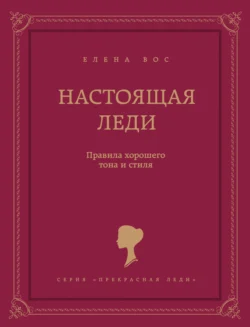 ЕЛЕНА ВОС

НАСТОЯЩАЯ ЛЕДИ

Правила хорошего тона и стиля

СЕРИЯ «ПРЕКРАСНАЯ ЛЕДИ»